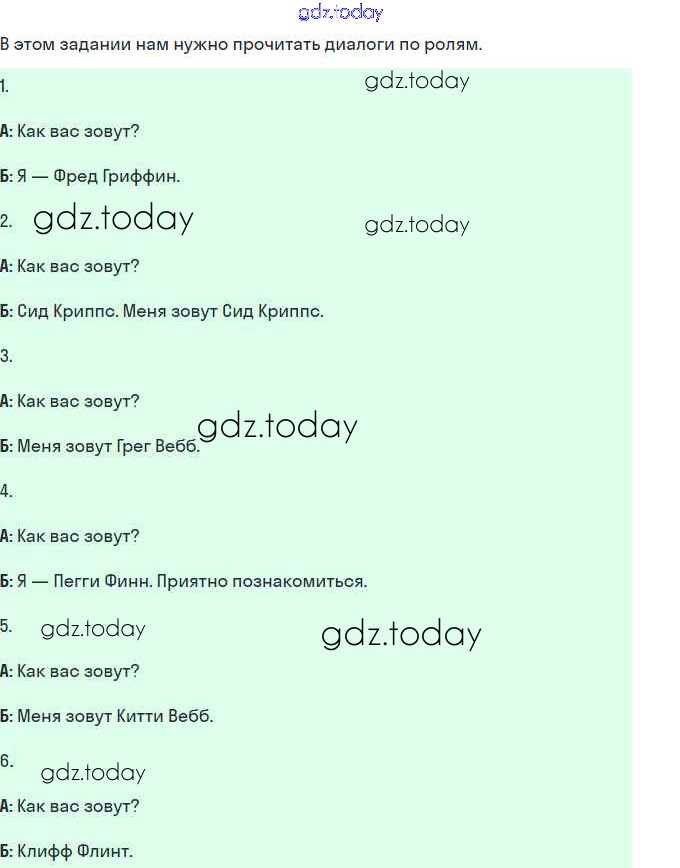 gdz.today

В этом задании нам нужно прочитать диалоги по ролям.

1. gdz.today

А: Как вас зовут?

Б: Я — Фред Гриффин.

2. gdz.today gdz.today

А: Как вас зовут?

Б: Сид Криппс. Меня зовут Сид Криппс.

3.

А: Как вас зовут?

Б: Меня зовут Грег Вебб. gdz.today

4.

А: Как вас зовут?

Б: Я — Пегги Финн. Приятно познакомиться.

5. gdz.today gdz.today

А: Как вас зовут?

Б: Меня зовут Китти Вебб.

6. gdz.today

А: Как вас зовут?

Б: Клифф Флинт.